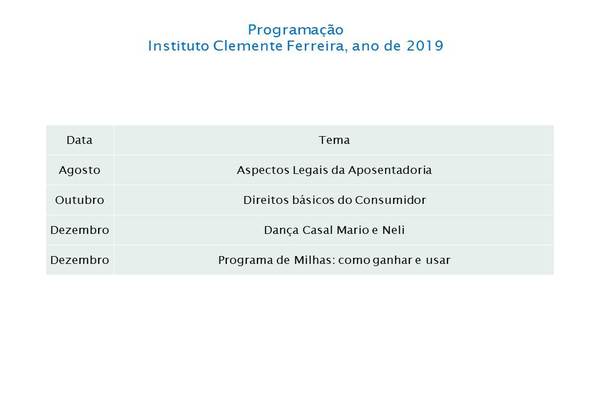 Programação
Instituto Clemente Ferreira, ano de 2019

| Data | Tema |
|---|---|
| Agosto | Aspectos Legais da Aposentadoria |
| Outubro | Direitos básicos do Consumidor |
| Dezembro | Dança Casal Mario e Neli |
| Dezembro | Programa de Milhas: como ganhar e usar |